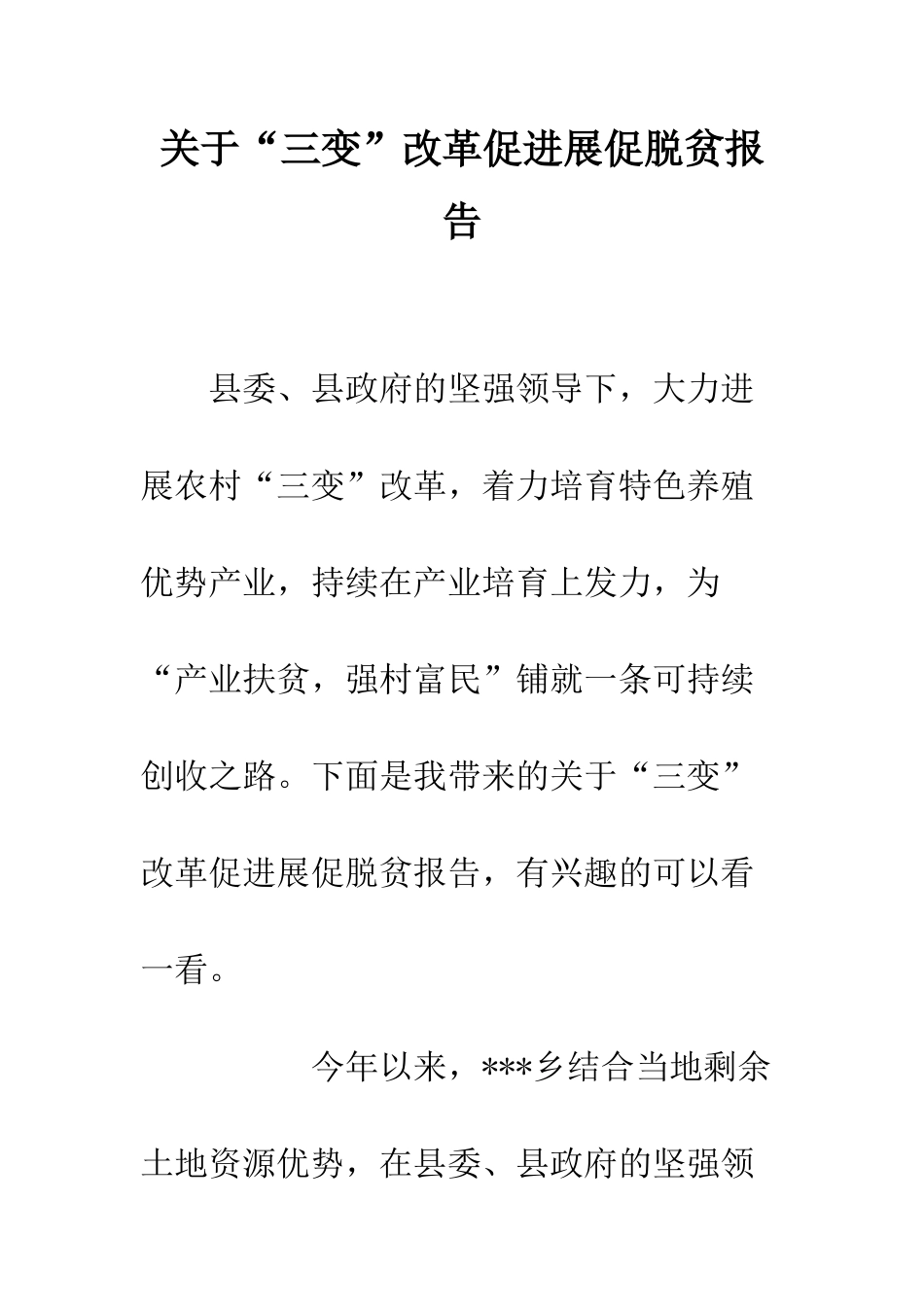 关于“三变”改革促进展促脱贫报告

县委、县政府的坚强领导下，大力进展农村“三变”改革，着力培育特色养殖优势产业，持续在产业培育上发力，为“产业扶贫，强村富民”铺就一条可持续创收之路。下面是我带来的关于“三变”改革促进展促脱贫报告，有兴趣的可以看一看。

今年以来，***乡结合当地剩余土地资源优势，在县委、县政府的坚强领